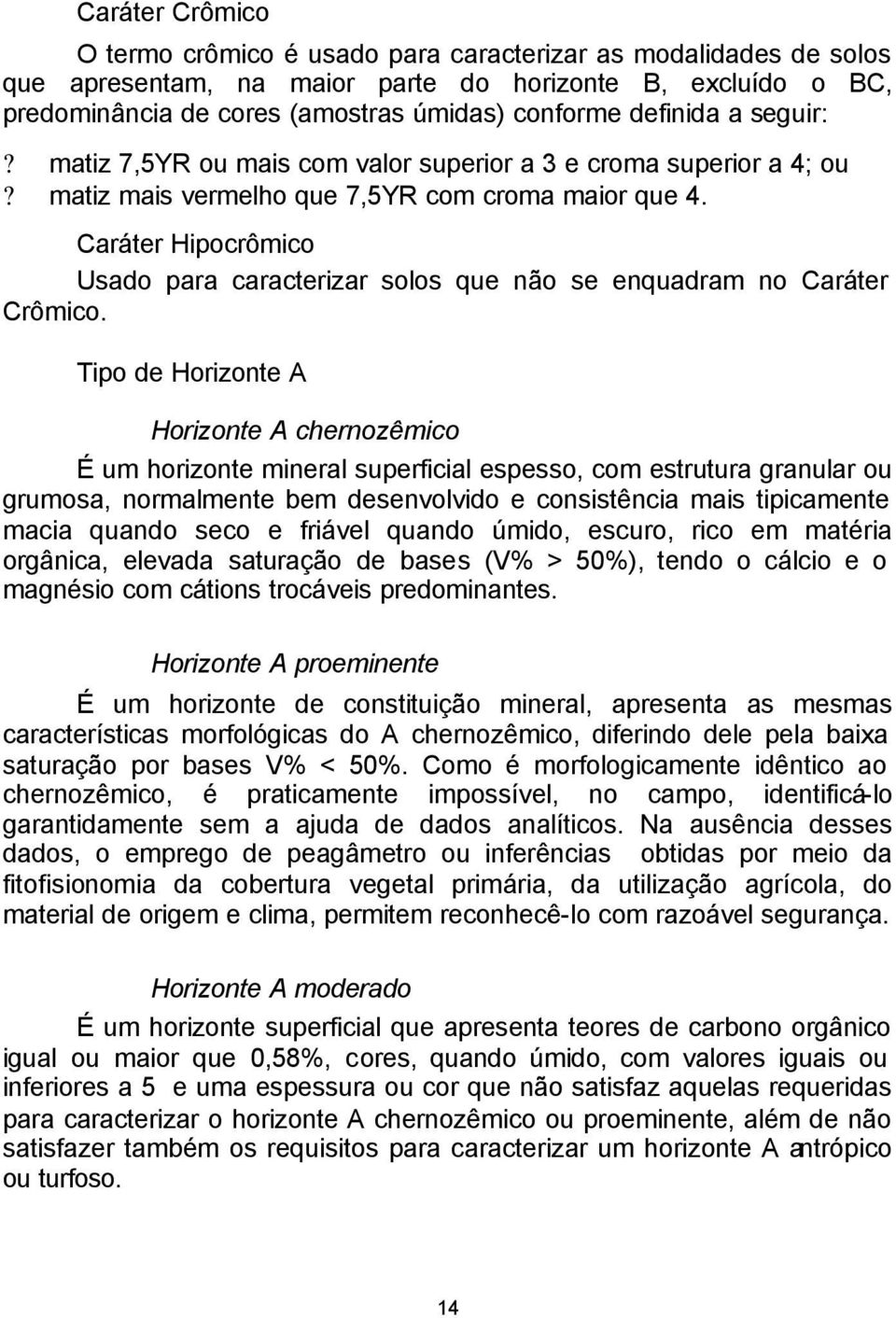 Caráter Crômico

O termo crômico é usado para caracterizar as modalidades de solos que apresentam, na maior parte do horizonte B, excluído o BC, predominância de cores (amostras úmidas) conforme definida a seguir:

? matiz 7,5YR ou mais com valor superior a 3 e croma superior a 4; ou
? matiz mais vermelho que 7,5YR com croma maior que 4.

Caráter Hipocrômico

Usado para caracterizar solos que não se enquadram no Caráter Crômico.

Tipo de Horizonte A

Horizonte A chernozêmico

É um horizonte mineral superficial espesso, com estrutura granular ou grumosa, normalmente bem desenvolvido e consistência mais tipicamente macia quando seco e friável quando úmido, escuro, rico em matéria orgânica, elevada saturação de bases (V% > 50%), tendo o cálcio e o magnésio com cátions trocáveis predominantes.

Horizonte A proeminente

É um horizonte de constituição mineral, apresenta as mesmas características morfológicas do A chernozêmico, diferindo dele pela baixa saturação por bases V% < 50%. Como é morfologicamente idêntico ao chernozêmico, é praticamente impossível, no campo, identificá-lo garantidamente sem a ajuda de dados analíticos. Na ausência desses dados, o emprego de peagâmetro ou inferências obtidas por meio da fitofisionomia da cobertura vegetal primária, da utilização agrícola, do material de origem e clima, permitem reconhecê-lo com razoável segurança.

Horizonte A moderado

É um horizonte superficial que apresenta teores de carbono orgânico igual ou maior que 0,58%, cores, quando úmido, com valores iguais ou inferiores a 5 e uma espessura ou cor que não satisfaz aquelas requeridas para caracterizar o horizonte A chernozêmico ou proeminente, além de não satisfazer também os requisitos para caracterizar um horizonte A antrópico ou turfoso.

14